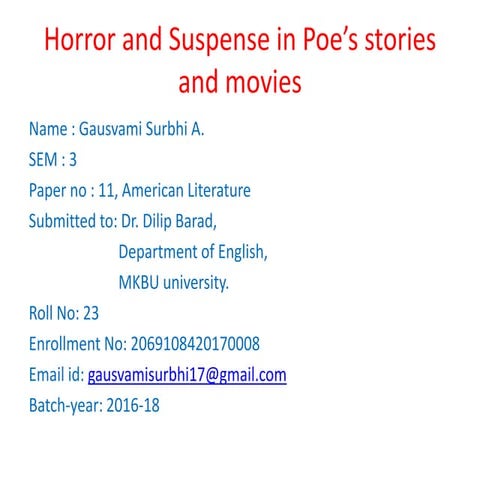 Horror and Suspense in Poe's stories and movies

Name : Gausvami Surbhi A.
SEM : 3
Paper no : 11, American Literature
Submitted to: Dr. Dilip Barad,
Department of English,
MKBU university.
Roll No: 23
Enrollment No: 2069108420170008
Email id: gausvamisurbhi17@gmail.com
Batch-year: 2016-18